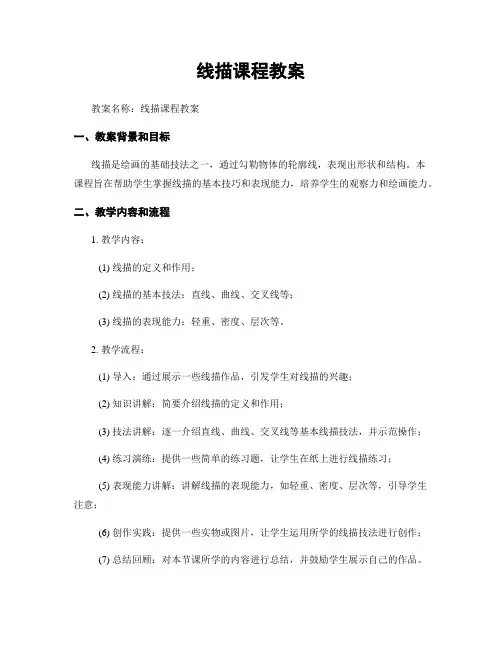 线描课程教案

教案名称：线描课程教案

一、教案背景和目标

线描是绘画的基础技法之一，通过勾勒物体的轮廓线，表现出形状和结构。本课程旨在帮助学生掌握线描的基本技巧和表现能力，培养学生的观察力和绘画能力。

二、教学内容和流程

1. 教学内容：

(1) 线描的定义和作用；

(2) 线描的基本技法：直线、曲线、交叉线等；

(3) 线描的表现能力：轻重、密度、层次等。

2. 教学流程：

(1) 导入：通过展示一些线描作品，引发学生对线描的兴趣；

(2) 知识讲解：简要介绍线描的定义和作用；

(3) 技法讲解：逐一介绍直线、曲线、交叉线等基本线描技法，并示范操作；

(4) 练习演练：提供一些简单的练习题，让学生在纸上进行线描练习；

(5) 表现能力讲解：讲解线描的表现能力，如轻重、密度、层次等，引导学生注意；

(6) 创作实践：提供一些实物或图片，让学生运用所学的线描技法进行创作；

(7) 总结回顾：对本节课所学的内容进行总结，并鼓励学生展示自己的作品。